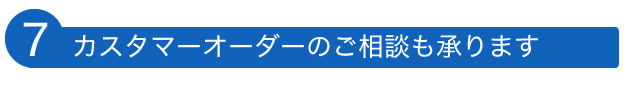 7 カスタマーオーダーのご相談も承ります